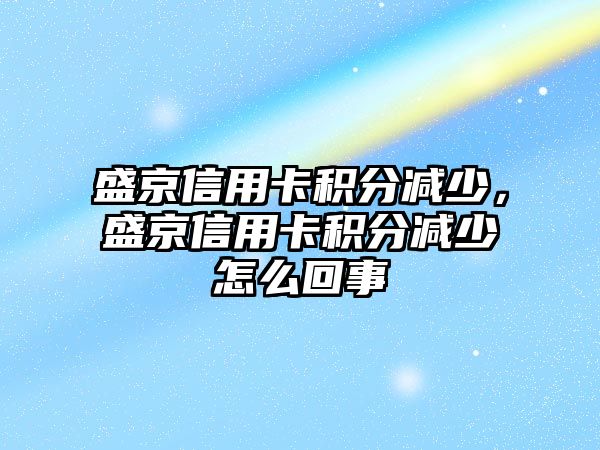 盛京信用卡积分减少，盛京信用卡积分减少怎么回事